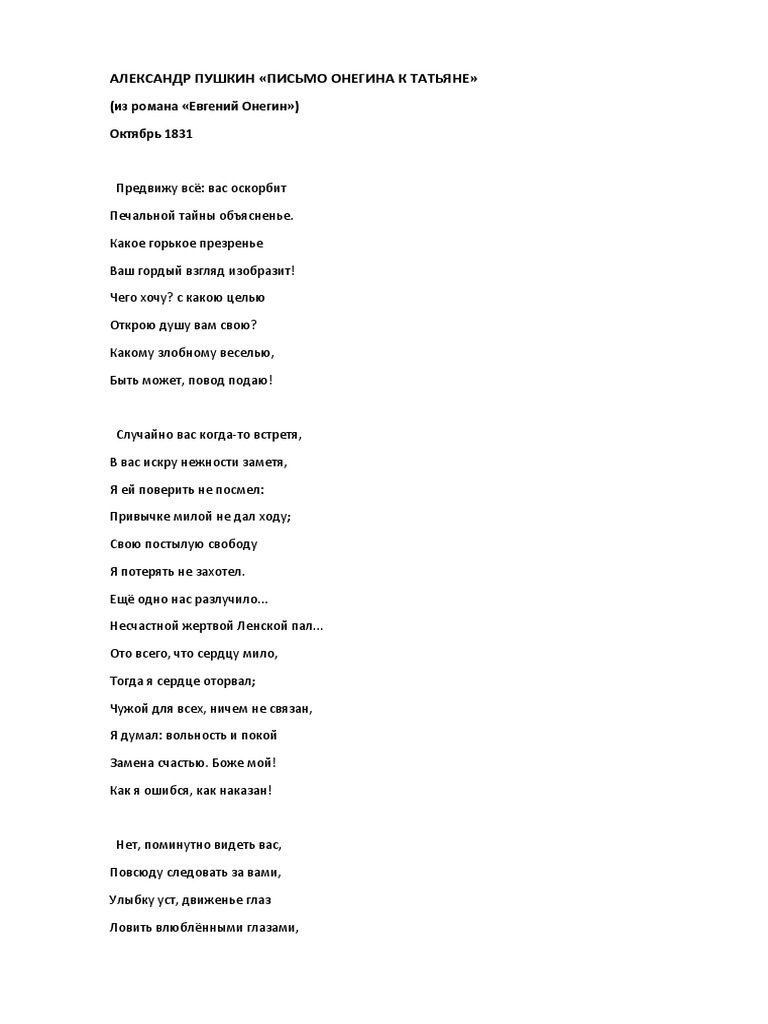 АЛЕКСАНДР ПУШКИН «ПИСЬМО ОНЕГИНА К ТАТЬЯНЕ»

(из романа «Евгений Онегин»)

Октябрь 1831

Предвижу всё: вас оскорбит
Печальной тайны объясненье.
Какое горькое презренье
Ваш гордый взгляд изобразит!
Чего хочу? с какою целью
Открою душу вам свою?
Какому злобному веселью,
Быть может, повод подаю!

Случайно вас когда-то встретя,
В вас искру нежности заметя,
Я ей поверить не посмел:
Привычке милой не дал ходу;
Свою постылую свободу
Я потерять не захотел.
Ещё одно нас разлучило...
Несчастной жертвой Ленской пал...
Ото всего, что сердцу мило,
Тогда я сердце оторвал;
Чужой для всех, ничем не связан,
Я думал: вольность и покой
Замена счастью. Боже мой!
Как я ошибся, как наказан!

Нет, поминутно видеть вас,
Повсюду следовать за вами,
Улыбку уст, движенье глаз
Ловить влюблёнными глазами,